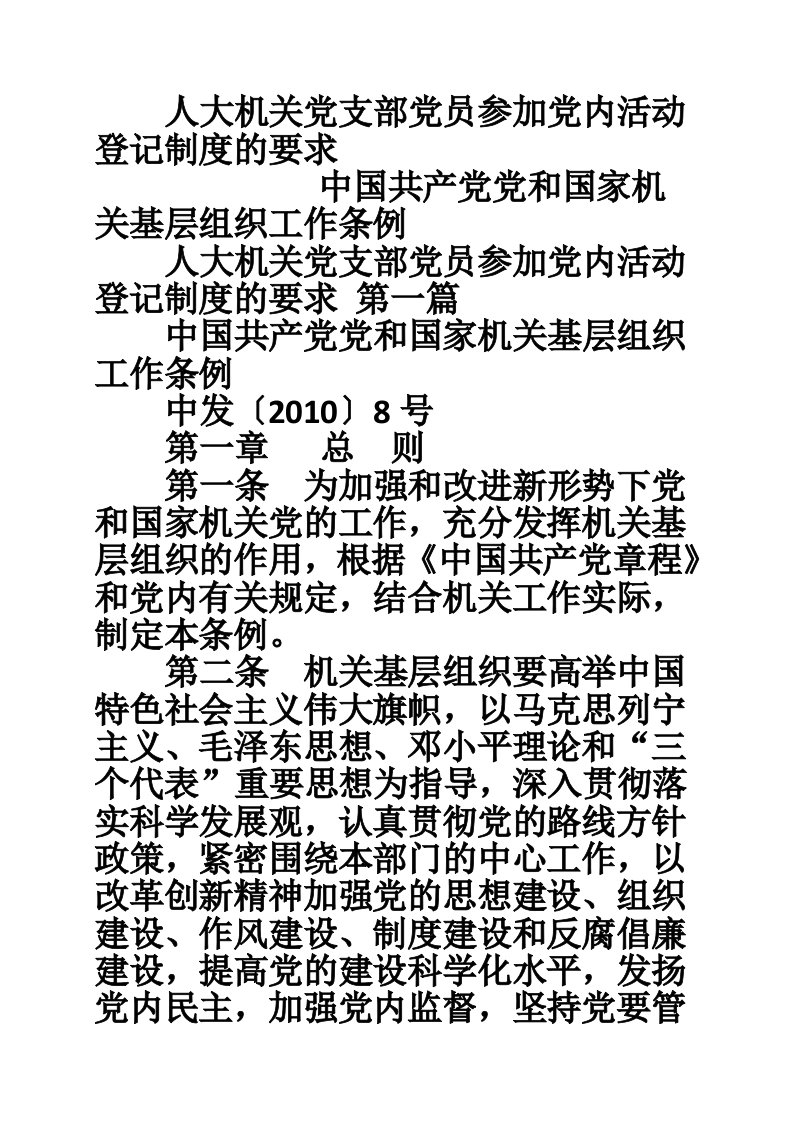 人大机关党支部党员参加党内活动登记制度的要求

中国共产党党和国家机关基层组织工作条例

人大机关党支部党员参加党内活动登记制度的要求 第一篇

中国共产党党和国家机关基层组织工作条例

中发〔2010〕8 号

第一章 总 则

第一条 为加强和改进新形势下党和国家机关党的工作，充分发挥机关基层组织的作用，根据《中国共产党章程》和党内有关规定，结合机关工作实际，制定本条例。

第二条 机关基层组织要高举中国特色社会主义伟大旗帜，以马克思列宁主义、毛泽东思想、邓小平理论和“三个代表”重要思想为指导，深入贯彻落实科学发展观，认真贯彻党的路线方针政策，紧密围绕本部门的中心工作，以改革创新精神加强党的思想建设、组织建设、作风建设、制度建设和反腐倡廉建设，提高党的建设科学化水平，发扬党内民主，加强党内监督，坚持党要管